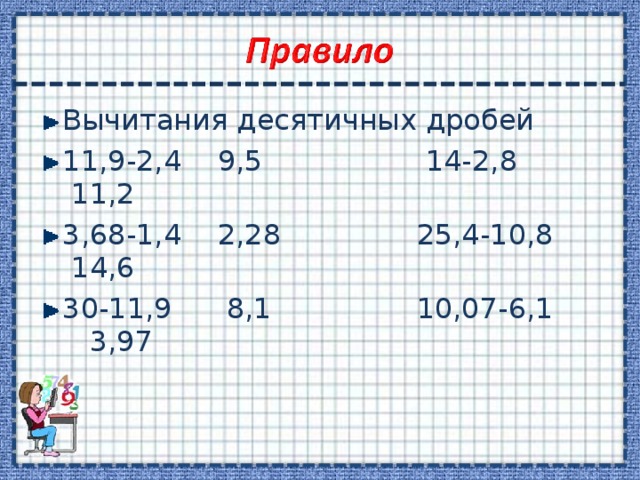 Правило

Вычитания десятичных дробей

11,9-2,4 9,5 14-2,8 11,2

3,68-1,4 2,28 25,4-10,8 14,6

30-11,9 8,1 10,07-6,1 3,97